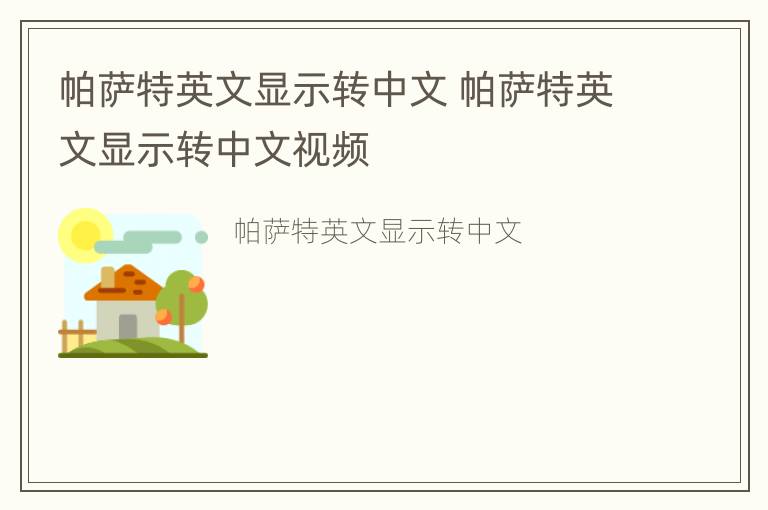 帕萨特英文显示转中文 帕萨特英文显示转中文视频

帕萨特英文显示转中文